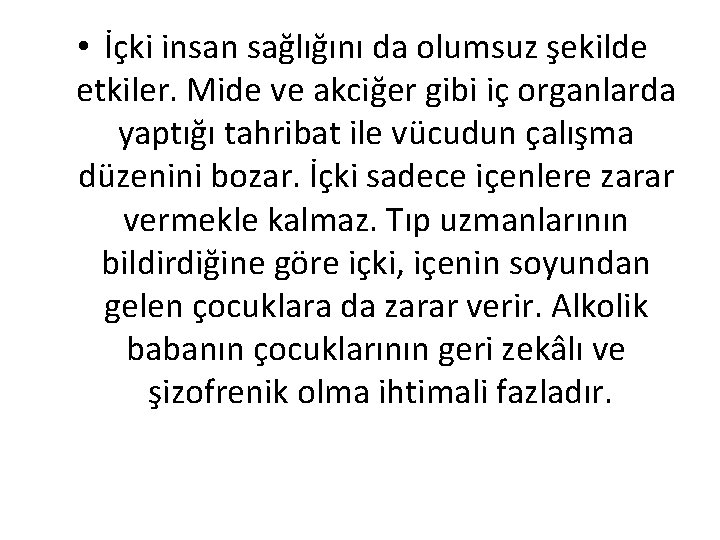 • İçki insan sağlığını da olumsuz şekilde etkiler. Mide ve akciğer gibi iç organlarda yaptığı tahribat ile vücudun çalışma düzenini bozar. İçki sadece içenlere zarar vermekle kalmaz. Tıp uzmanlarının bildirdiğine göre içki, içenin soyundan gelen çocuklara da zarar verir. Alkolik babanın çocuklarının geri zekâlı ve şizofrenik olma ihtimali fazladır.